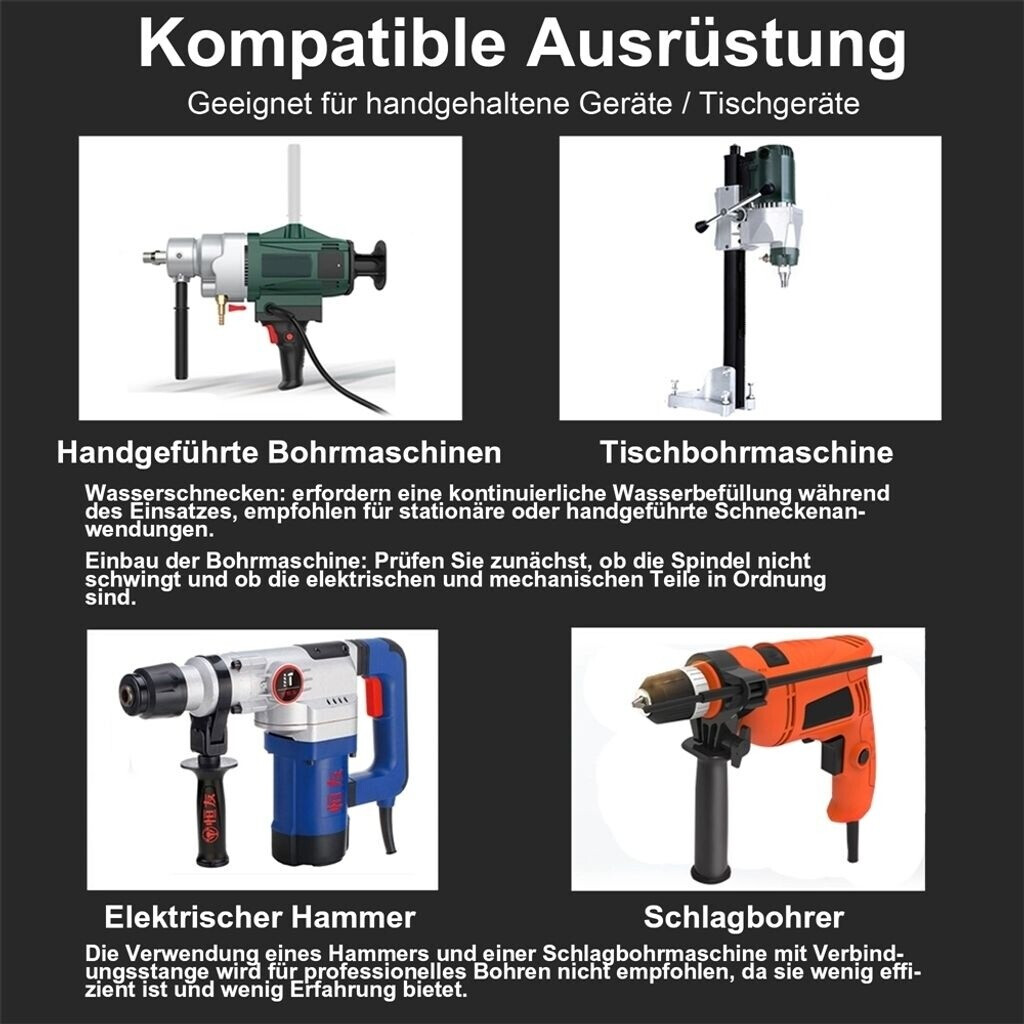 Kompatible Ausrüstung

Geeignet für handgehaltene Geräte / Tischgeräte

Handgeführte Bohrmaschinen

Tischbohrmaschine

Wasserschnecken: erfordern eine kontinuierliche Wasserbefüllung während des Einsatzes, empfohlen für stationäre oder handgeführte Schneckenanwendungen.

Einbau der Bohrmaschine: Prüfen Sie zunächst, ob die Spindel nicht schwingt und ob die elektrischen und mechanischen Teile in Ordnung sind.

Elektrischer Hammer

Schlagbohrer

Die Verwendung eines Hammers und einer Schlagbohrmaschine mit Verbindungsstange wird für professionelles Bohren nicht empfohlen, da sie wenig effizient ist und wenig Erfahrung bietet.